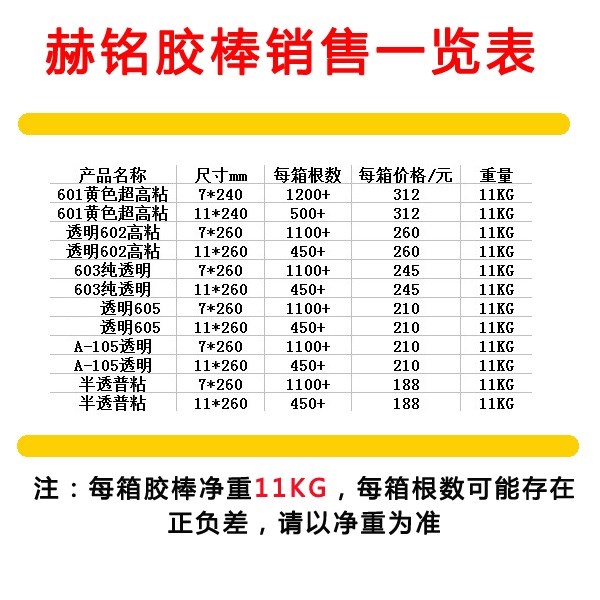 赫铭胶棒销售一览表

| 产品名称 | 尺寸mm | 每箱根数 | 每箱价格/元 | 重量 |
|---|---|---|---|---|
| 601黄色超高粘 | 7*240 | 1200+ | 312 | 11KG |
| 601黄色超高粘 | 11*240 | 500+ | 312 | 11KG |
| 透明602高粘 | 7*260 | 1100+ | 260 | 11KG |
| 透明602高粘 | 11*260 | 450+ | 260 | 11KG |
| 603纯透明 | 7*260 | 1100+ | 245 | 11KG |
| 603纯透明 | 11*260 | 450+ | 245 | 11KG |
| 透明605 | 7*260 | 1100+ | 210 | 11KG |
| 透明605 | 11*260 | 450+ | 210 | 11KG |
| A-105透明 | 7*260 | 1100+ | 210 | 11KG |
| A-105透明 | 11*260 | 450+ | 210 | 11KG |
| 半透普粘 | 7*260 | 1100+ | 188 | 11KG |
| 半透普粘 | 11*260 | 450+ | 188 | 11KG |

注：每箱胶棒净重11KG，每箱根数可能存在正负差，请以净重为准